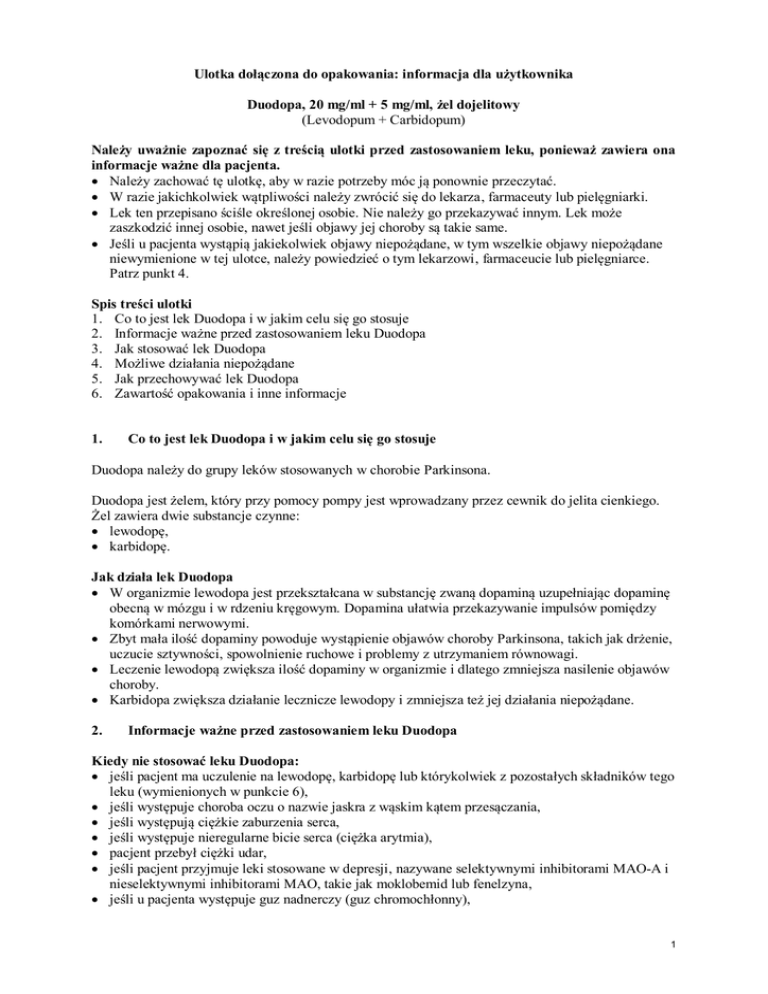 Ulotka dołączona do opakowania: informacja dla użytkownika

Duodopa, 20 mg/ml + 5 mg/ml, żel dojelitowy
(Levodopum + Carbidopum)

Należy uważnie zapoznać się z treścią ulotki przed zastosowaniem leku, ponieważ zawiera ona informacje ważne dla pacjenta.
• Należy zachować tę ulotkę, aby w razie potrzeby móc ją ponownie przeczytać.
• W razie jakichkolwiek wątpliwości należy zwrócić się do lekarza, farmaceuty lub pielęgniarki.
• Lek ten przepisano ściśle określonej osobie. Nie należy go przekazywać innym. Lek może zaszkodzić innej osobie, nawet jeśli objawy jej choroby są takie same.
• Jeśli u pacjenta wystąpią jakiekolwiek objawy niepożądane, w tym wszelkie objawy niepożądane niewymienione w tej ulotce, należy powiedzieć o tym lekarzowi, farmaceucie lub pielęgniarce. Patrz punkt 4.

Spis treści ulotki
1. Co to jest lek Duodopa i w jakim celu się go stosuje
2. Informacje ważne przed zastosowaniem leku Duodopa
3. Jak stosować lek Duodopa
4. Możliwe działania niepożądane
5. Jak przechowywać lek Duodopa
6. Zawartość opakowania i inne informacje

1. Co to jest lek Duodopa i w jakim celu się go stosuje

Duodopa należy do grupy leków stosowanych w chorobie Parkinsona.

Duodopa jest żelem, który przy pomocy pompy jest wprowadzany przez cewnik do jelita cienkiego. Żel zawiera dwie substancje czynne:
• lewodopę,
• karbidopę.

Jak działa lek Duodopa
• W organizmie lewodopa jest przekształcana w substancję zwaną dopaminą uzupełniając dopaminę obecną w mózgu i w rdzeniu kręgowym. Dopamina ułatwia przekazywanie impulsów pomiędzy komórkami nerwowymi.
• Zbyt mała ilość dopaminy powoduje wystąpienie objawów choroby Parkinsona, takich jak drżenie, uczucie sztywności, spowolnienie ruchowe i problemy z utrzymaniem równowagi.
• Leczenie lewodopą zwiększa ilość dopaminy w organizmie i dlatego zmniejsza nasilenie objawów choroby.
• Karbidopa zwiększa działanie lecznicze lewodopy i zmniejsza też jej działania niepożądane.

2. Informacje ważne przed zastosowaniem leku Duodopa

Kiedy nie stosować leku Duodopa:
• jeśli pacjent ma uczulenie na lewodopę, karbidopę lub którykolwiek z pozostałych składników tego leku (wymienionych w punkcie 6),
• jeśli występuje choroba oczu o nazwie jaskra z wąskim kątem przesączania,
• jeśli występują ciężkie zaburzenia serca,
• jeśli występuje nieregularne bicie serca (ciężka arytmia),
• pacjent przebył ciężki udar,
• jeśli pacjent przyjmuje leki stosowane w depresji, nazywane selektywnymi inhibitorami MAO-A i nieselektywnymi inhibitorami MAO, takie jak moklobemid lub fenelzyna,
• jeśli u pacjenta występuje guz nadnerczy (guz chromochłonny),

1